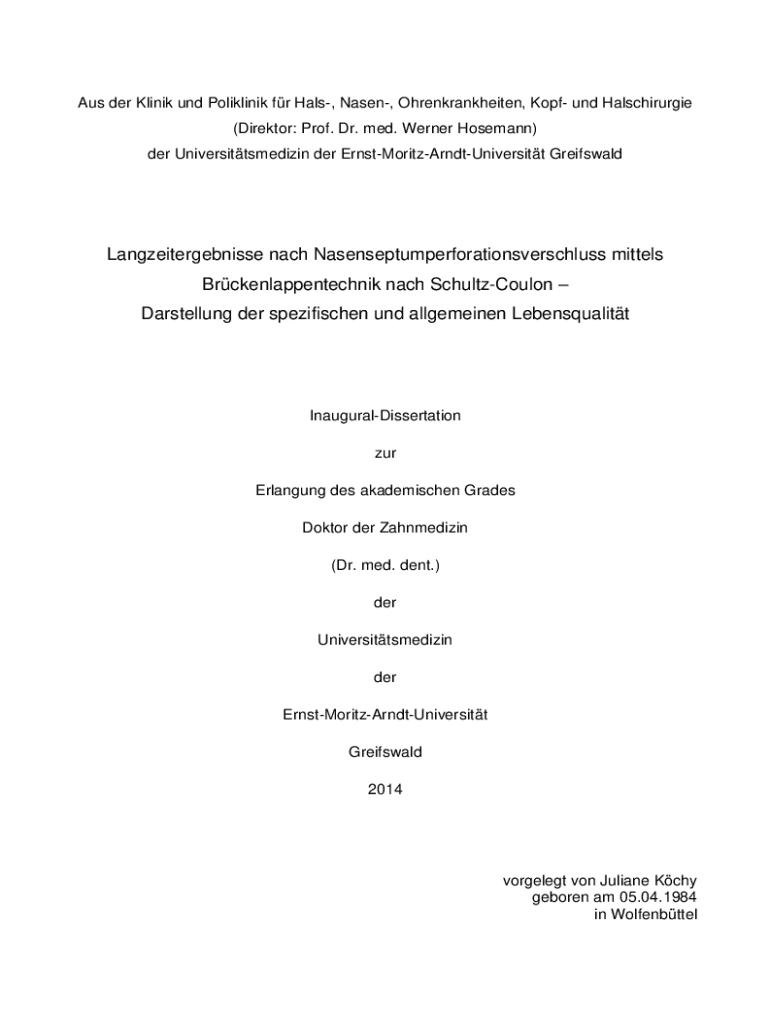 Aus der Klinik und Poliklinik für Hals-, Nasen-, Ohrenkrankheiten, Kopf- und Halschirurgie
(Direktor: Prof. Dr. med. Werner Hosemann)
der Universitätsmedizin der Ernst-Moritz-Arndt-Universität Greifswald

Langzeitergebnisse nach Nasenseptumperforationsverschluss mittels Brückenlappentechnik nach Schultz-Coulon – Darstellung der spezifischen und allgemeinen Lebensqualität

Inaugural-Dissertation

zur

Erlangung des akademischen Grades

Doktor der Zahnmedizin

(Dr. med. dent.)

der

Universitätsmedizin

der

Ernst-Moritz-Arndt-Universität

Greifswald

2014

vorgelegt von Juliane Köchy
geboren am 05.04.1984
in Wolfenbüttel